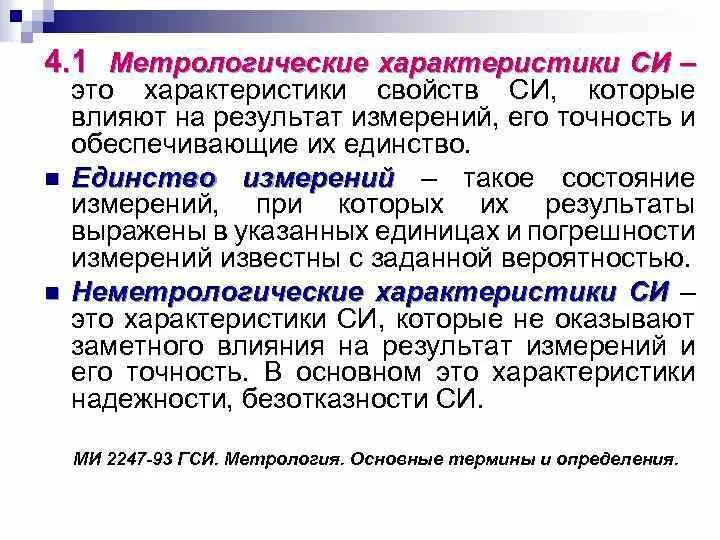 4.1 Метрологические характеристики СИ – это характеристики свойств СИ, которые влияют на результат измерений, его точность и обеспечивающие их единство.

Единство измерений – такое состояние измерений, при которых их результаты выражены в указанных единицах и погрешности измерений известны с заданной вероятностью.

Неметрологические характеристики СИ – это характеристики СИ, которые не оказывают заметного влияния на результат измерений и его точность. В основном это характеристики надежности, безотказности СИ.

МИ 2247-93 ГСИ. Метрология. Основные термины и определения.